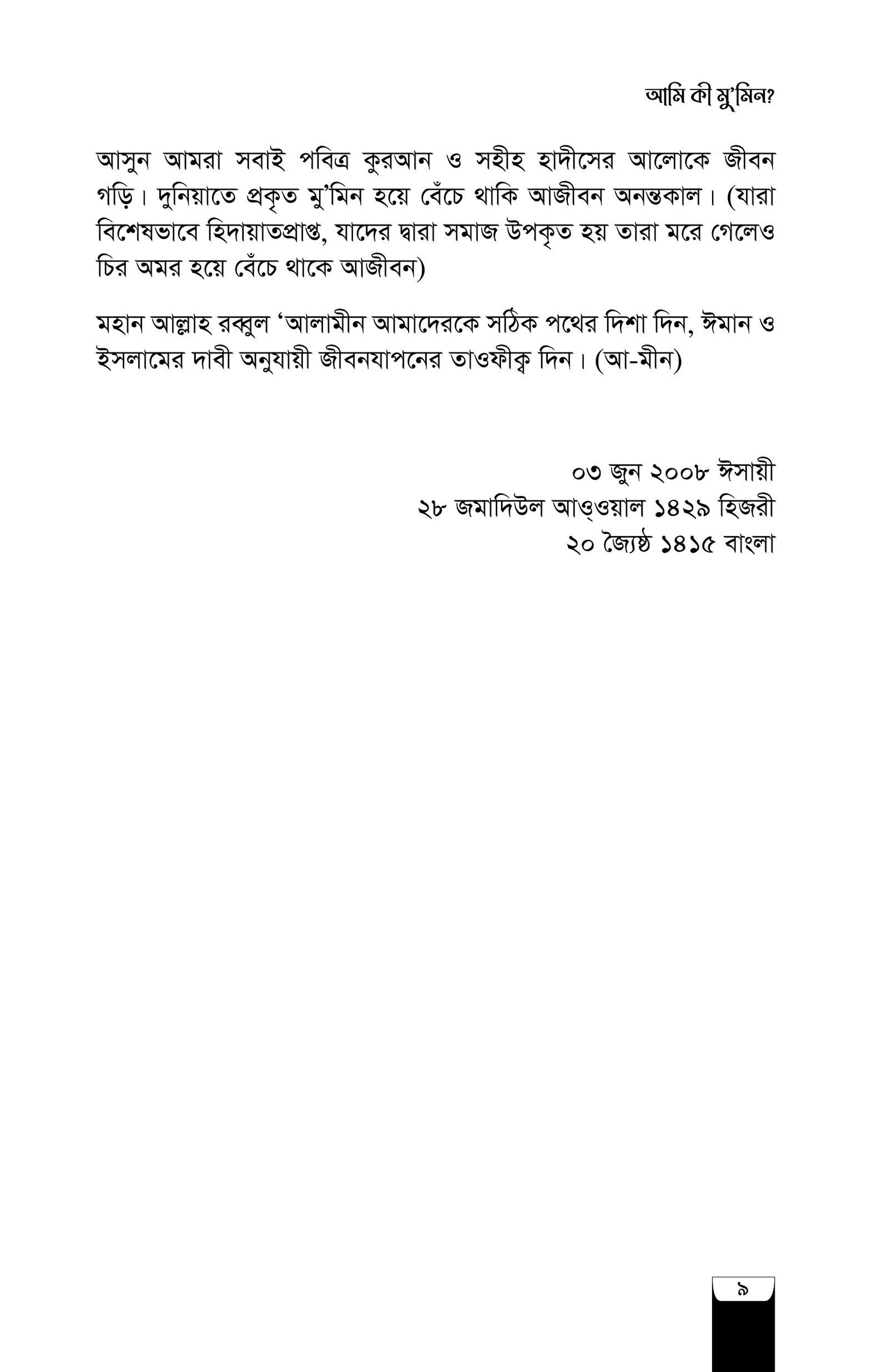 আমি কী মু'মিন?

আসুন আমরা সবাই পবিত্র কুরআন ও সহীহ হাদীসের আলোকে জীবন গড়ি। দুনিয়াতে প্রকৃত মু'মিন হয়ে বেঁচে থাকি আজীবন অনন্তকাল। (যারা বিশেষভাবে হিদায়াতপ্রাপ্ত, যাদের দ্বারা সমাজ উপকৃত হয় তারা মরে গেলেও চির অমর হয়ে বেঁচে থাকে আজীবন)

মহান আল্লাহ রব্বুল 'আলামীন আমাদেরকে সঠিক পথের দিশা দিন, ঈমান ও ইসলামের দাবী অনুযায়ী জীবনযাপনের তাওফীক্ব দিন। (আ-মীন)

০৩ জুন ২০০৮ ঈসায়ী
২৮ জমাদিউল আও্ওয়াল ১৪২৯ হিজরী
২০ জ্যৈষ্ঠ ১৪১৫ বাংলা

৯